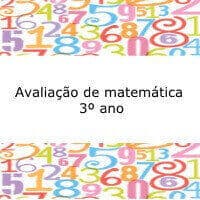 Avaliação de matemática
3º ano